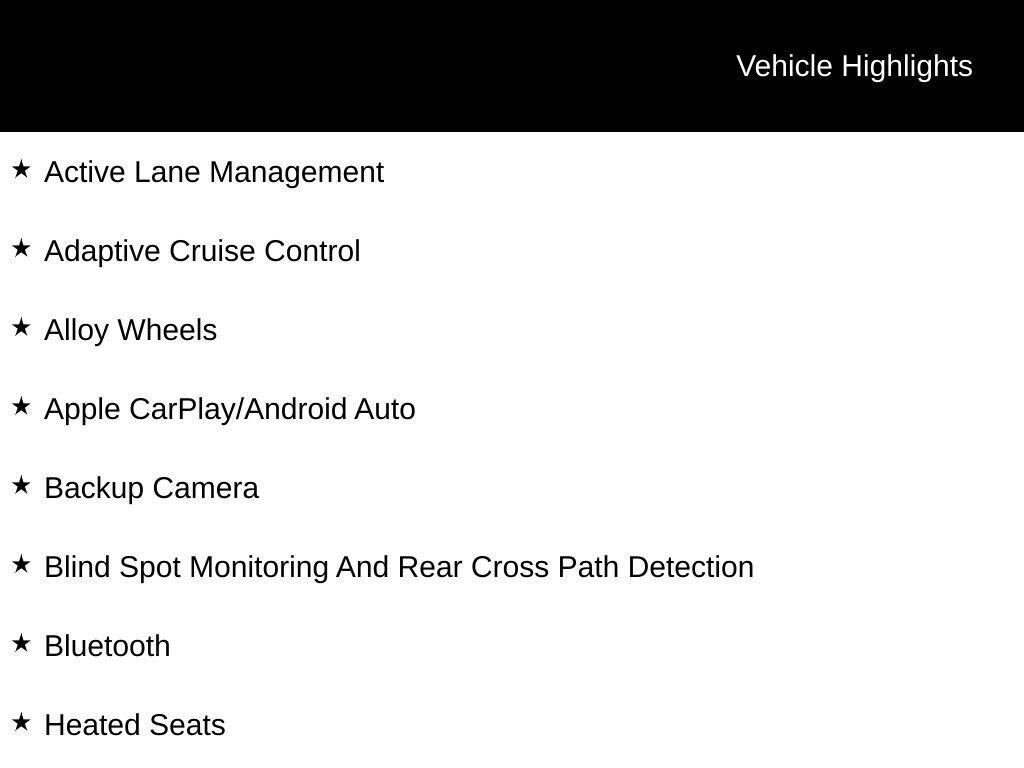 Vehicle Highlights

★ Active Lane Management

★ Adaptive Cruise Control

★ Alloy Wheels

★ Apple CarPlay/Android Auto

★ Backup Camera

★ Blind Spot Monitoring And Rear Cross Path Detection

★ Bluetooth

★ Heated Seats